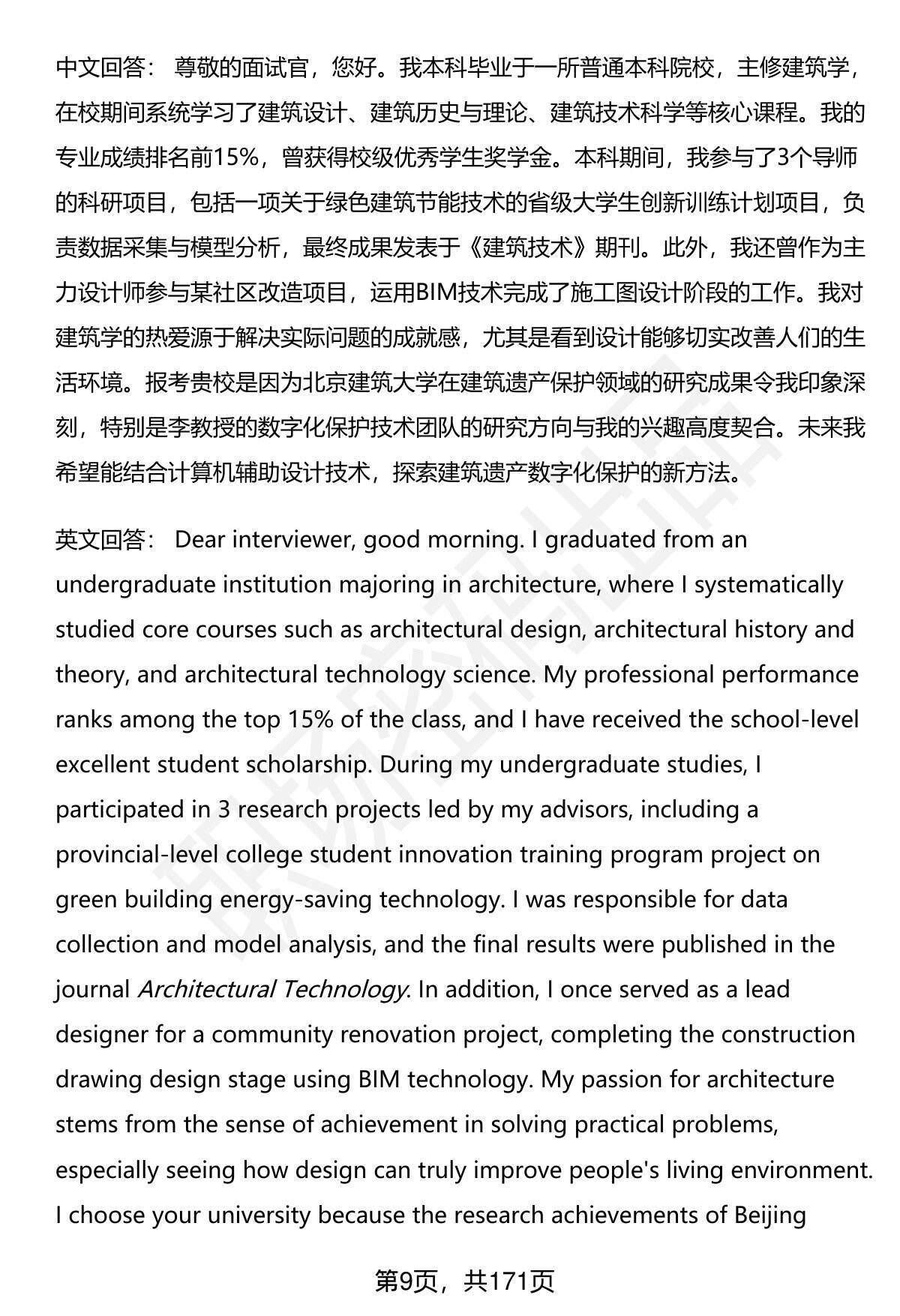 中文回答： 尊敬的面试官，您好。我本科毕业于一所普通本科院校，主修建筑学，在校期间系统学习了建筑设计、建筑历史与理论、建筑技术科学等核心课程。我的专业成绩排名前15%，曾获得校级优秀学生奖学金。本科期间，我参与了3个导师的科研项目，包括一项关于绿色建筑节能技术的省级大学生创新训练计划项目，负责数据采集与模型分析，最终成果发表于《建筑技术》期刊。此外，我还曾作为主力设计师参与某社区改造项目，运用BIM技术完成了施工图设计阶段的工作。我对建筑学的热爱源于解决实际问题的成就感，尤其是看到设计能够切实改善人们的生活环境。报考贵校是因为北京建筑大学在建筑遗产保护领域的研究成果令我印象深刻，特别是李教授的数字化保护技术团队的研究方向与我的兴趣高度契合。未来我希望能结合计算机辅助设计技术，探索建筑遗产数字化保护的新方法。

英文回答： Dear interviewer, good morning. I graduated from an undergraduate institution majoring in architecture, where I systematically studied core courses such as architectural design, architectural history and theory, and architectural technology science. My professional performance ranks among the top 15% of the class, and I have received the school-level excellent student scholarship. During my undergraduate studies, I participated in 3 research projects led by my advisors, including a provincial-level college student innovation training program project on green building energy-saving technology. I was responsible for data collection and model analysis, and the final results were published in the journal Architectural Technology. In addition, I once served as a lead designer for a community renovation project, completing the construction drawing design stage using BIM technology. My passion for architecture stems from the sense of achievement in solving practical problems, especially seeing how design can truly improve people's living environment. I choose your university because the research achievements of Beijing

第9页，共171页